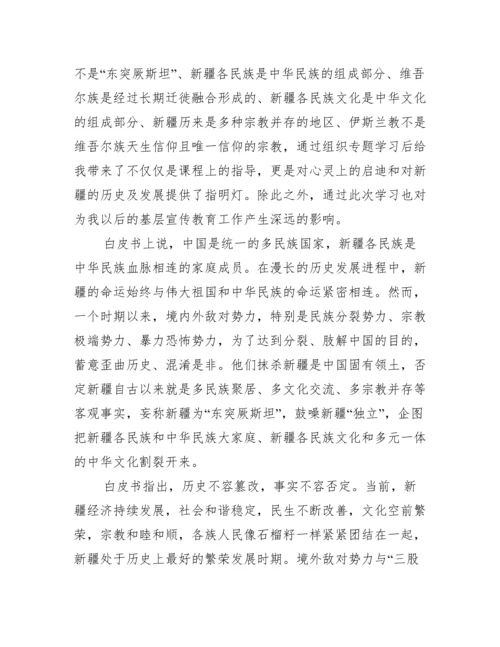 不是“东突厥斯坦”、新疆各民族是中华民族的组成部分、维吾尔族是经过长期迁徙融合形成的、新疆各民族文化是中华文化的组成部分、新疆历来是多种宗教并存的地区、伊斯兰教不是维吾尔族天生信仰且唯一信仰的宗教，通过组织专题学习后给我带来了不仅仅是课程上的指导，更是对心灵上的启迪和对新疆的历史及发展提供了指明灯。除此之外，通过此次学习也对为我以后的基层宣传教育工作产生深远的影响。

白皮书上说，中国是统一的多民族国家，新疆各民族是中华民族血脉相连的家庭成员。在漫长的历史发展进程中，新疆的命运始终与伟大祖国和中华民族的命运紧密相连。然而，一个时期以来，境内外敌对势力，特别是民族分裂势力、宗教极端势力、暴力恐怖势力，为了达到分裂、肢解中国的目的，蓄意歪曲历史、混淆是非。他们抹杀新疆是中国固有领土，否定新疆自古以来就是多民族聚居、多文化交流、多宗教并存等客观事实，妄称新疆为“东突厥斯坦”，鼓噪新疆“独立”，企图把新疆各民族和中华民族大家庭、新疆各民族文化和多元一体的中华文化割裂开来。

白皮书指出，历史不容篡改，事实不容否定。当前，新疆经济持续发展，社会和谐稳定，民生不断改善，文化空前繁荣，宗教和睦和顺，各族人民像石榴籽一样紧紧团结在一起，新疆处于历史上最好的繁荣发展时期。境外敌对势力与“三股